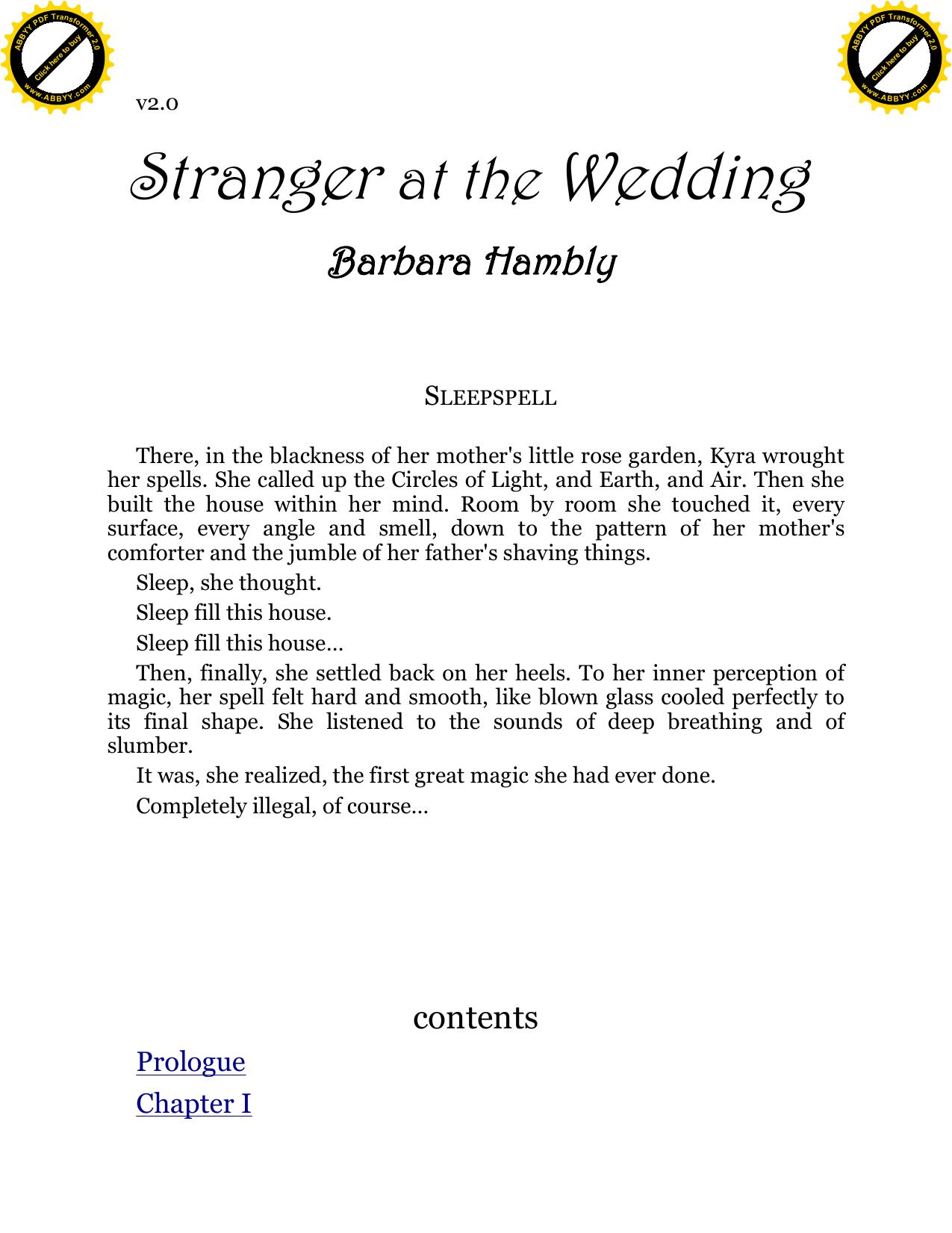 ABBYY PDF Transformer 2.0
Click here to buy
www.ABBYY.com

ABBYY PDF Transformer 2.0
Click here to buy
www.ABBYY.com

v2.0

Stranger at the Wedding

Barbara Hambly

SLEEPSPELL

There, in the blackness of her mother's little rose garden, Kyra wrought her spells. She called up the Circles of Light, and Earth, and Air. Then she built the house within her mind. Room by room she touched it, every surface, every angle and smell, down to the pattern of her mother's comforter and the jumble of her father's shaving things.

Sleep, she thought.

Sleep fill this house.

Sleep fill this house…

Then, finally, she settled back on her heels. To her inner perception of magic, her spell felt hard and smooth, like blown glass cooled perfectly to its final shape. She listened to the sounds of deep breathing and of slumber.

It was, she realized, the first great magic she had ever done.

Completely illegal, of course…

contents

Prologue

Chapter I